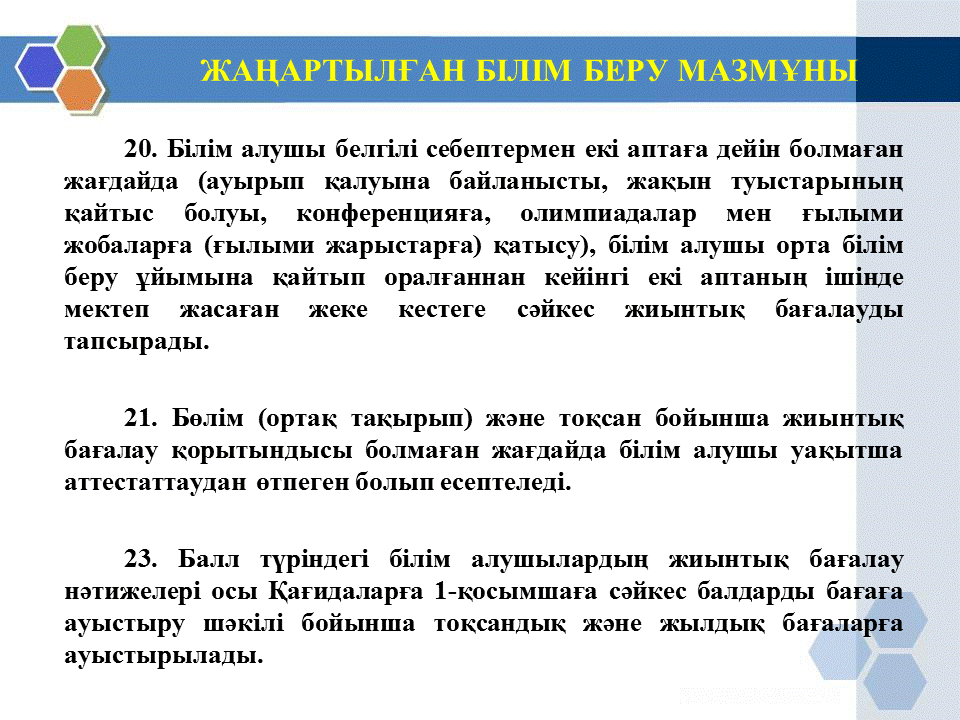 ЖАҢАРТЫЛҒАН БІЛІМ БЕРУ МАЗМҰНЫ

20. Білім алушы белгілі себептермен екі аптаға дейін болмаған жағдайда (ауырып қалуына байланысты, жақын туыстарының қайтыс болуы, конференцияға, олимпиадалар мен ғылыми жобаларға (ғылыми жарыстарға) қатысу), білім алушы орта білім беру ұйымына қайтып оралғаннан кейінгі екі аптаның ішінде мектеп жасаған жеке кестеге сәйкес жиынтық бағалауды тапсырады.

21. Бөлім (ортақ тақырып) және тоқсан бойынша жиынтық бағалау қорытындысы болмаған жағдайда білім алушы уақытша аттестаттаудан өтпеген болып есептеледі.

23. Балл түріндегі білім алушылардың жиынтық бағалау нәтижелері осы Қағидаларға 1-қосымшаға сәйкес балдарды бағаға ауыстыру шәкілі бойынша тоқсандық және жылдық бағаларға ауыстырылады.